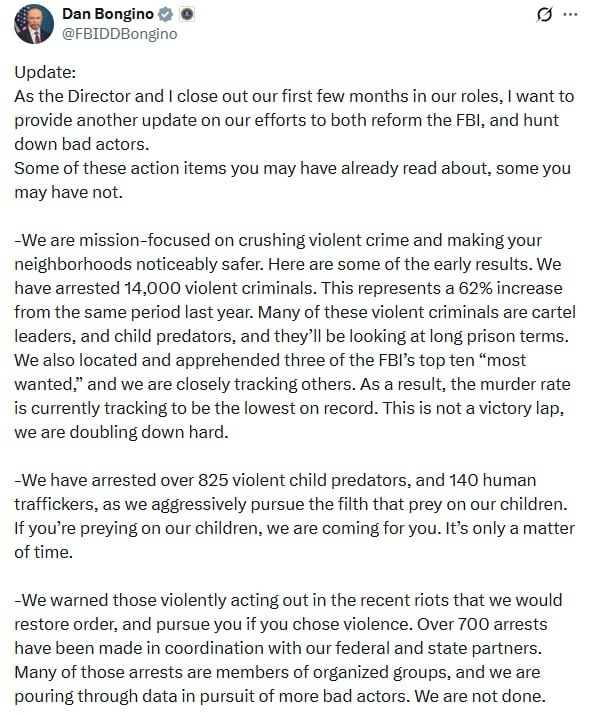 Dan Bongino
@FBIDDBongino

Update:
As the Director and I close out our first few months in our roles, I want to provide another update on our efforts to both reform the FBI, and hunt down bad actors.
Some of these action items you may have already read about, some you may have not.

-We are mission-focused on crushing violent crime and making your neighborhoods noticeably safer. Here are some of the early results. We have arrested 14,000 violent criminals. This represents a 62% increase from the same period last year. Many of these violent criminals are cartel leaders, and child predators, and they'll be looking at long prison terms. We also located and apprehended three of the FBI's top ten "most wanted," and we are closely tracking others. As a result, the murder rate is currently tracking to be the lowest on record. This is not a victory lap, we are doubling down hard.

-We have arrested over 825 violent child predators, and 140 human traffickers, as we aggressively pursue the filth that prey on our children. If you're preying on our children, we are coming for you. It's only a matter of time.

-We warned those violently acting out in the recent riots that we would restore order, and pursue you if you chose violence. Over 700 arrests have been made in coordination with our federal and state partners. Many of those arrests are members of organized groups, and we are pouring through data in pursuit of more bad actors. We are not done.